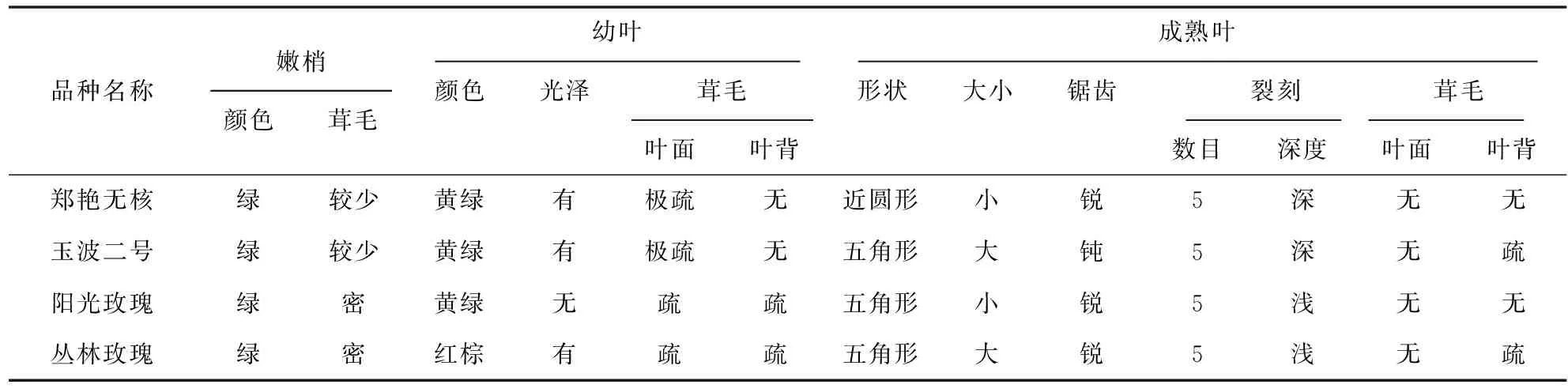 | 品种名称 | 嫩梢 颜色 | 嫩梢 茸毛 | 幼叶 颜色 | 幼叶 光泽 | 幼叶 茸毛 叶面 | 幼叶 茸毛 叶背 | 成熟叶 形状 | 成熟叶 大小 | 成熟叶 锯齿 | 成熟叶 裂刻 数目 | 成熟叶 裂刻 深度 | 成熟叶 茸毛 叶面 | 成熟叶 茸毛 叶背 |
|---|---|---|---|---|---|---|---|---|---|---|---|---|---|
| 郑艳无核 | 绿 | 较少 | 黄绿 | 有 | 极疏 | 无 | 近圆形 | 小 | 锐 | 5 | 深 | 无 | 无 |
| 玉波二号 | 绿 | 较少 | 黄绿 | 有 | 极疏 | 无 | 五角形 | 大 | 钝 | 5 | 深 | 无 | 疏 |
| 阳光玫瑰 | 绿 | 密 | 黄绿 | 无 | 疏 | 疏 | 五角形 | 小 | 锐 | 5 | 浅 | 无 | 无 |
| 丛林玫瑰 | 绿 | 密 | 红棕 | 有 | 疏 | 疏 | 五角形 | 大 | 锐 | 5 | 浅 | 无 | 疏 |